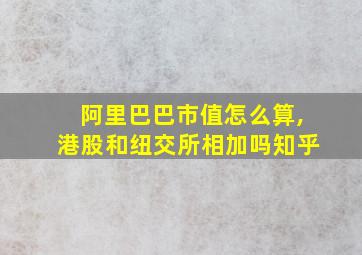 阿里巴巴市值怎么算,
港股和纽交所相加吗知乎